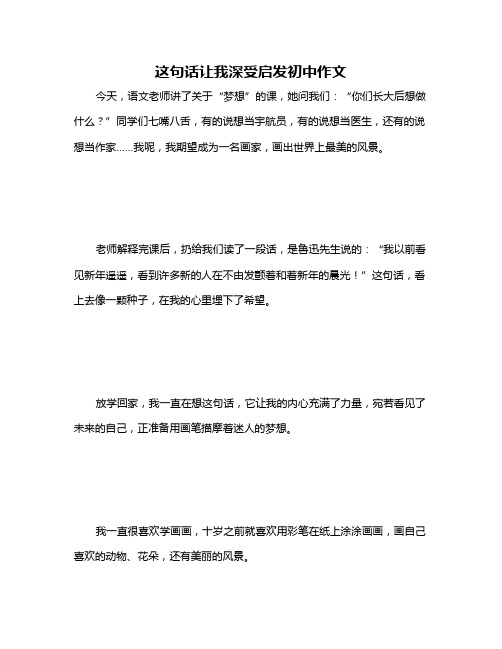 这句话让我深受启发初中作文

今天，语文老师讲了关于“梦想”的课，她问我们：“你们长大后想做什么？”同学们七嘴八舌，有的说想当宇航员，有的说想当医生，还有的说想当作家……我呢，我期望成为一名画家，画出世界上最美的风景。

老师解释完课后，扔给我们读了一段话，是鲁迅先生说的：“我以前看见新年遥遥，看到许多新的人在不由发颤着和着新年的晨光！”这句话，看上去像一颗种子，在我的心里埋下了希望。

放学回家，我一直在想这句话，它让我的内心充满了力量，宛若看见了未来的自己，正准备用画笔描摩着迷人的梦想。

我一直很喜欢学画画，十岁之前就喜欢用彩笔在纸上涂涂画画，画自己喜欢的动物、花朵，还有美丽的风景。